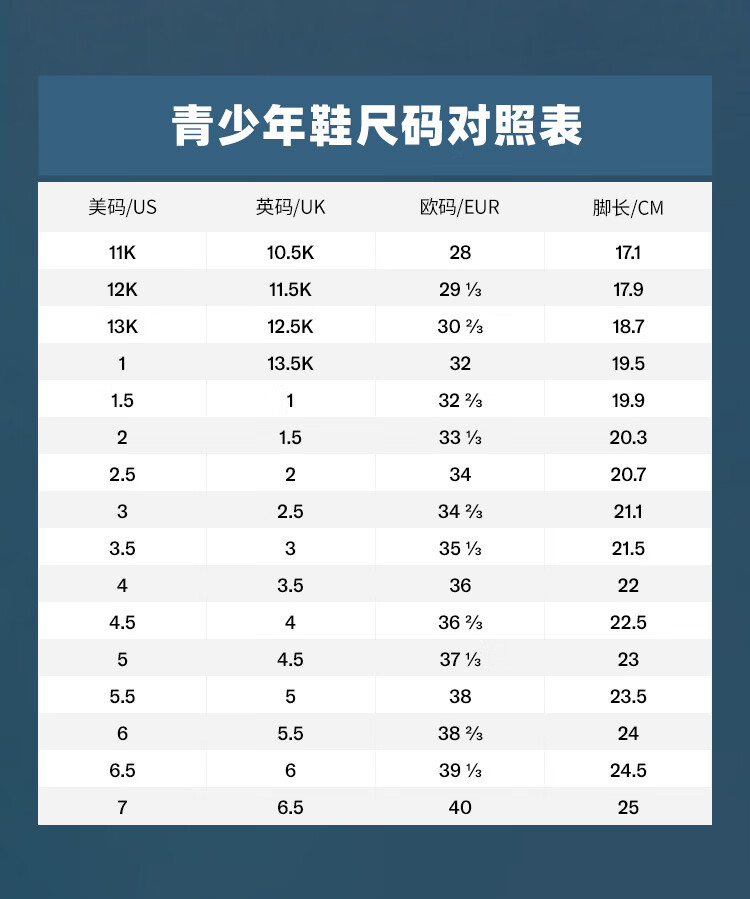 青少年鞋尺码对照表

| 美码/US | 英码/UK | 欧码/EUR | 脚长/CM |
|---|---|---|---|
| 11K | 10.5K | 28 | 17.1 |
| 12K | 11.5K | 29 ⅓ | 17.9 |
| 13K | 12.5K | 30 ⅔ | 18.7 |
| 1 | 13.5K | 32 | 19.5 |
| 1.5 | 1 | 32 ⅔ | 19.9 |
| 2 | 1.5 | 33 ⅓ | 20.3 |
| 2.5 | 2 | 34 | 20.7 |
| 3 | 2.5 | 34 ⅔ | 21.1 |
| 3.5 | 3 | 35 ⅓ | 21.5 |
| 4 | 3.5 | 36 | 22 |
| 4.5 | 4 | 36 ⅔ | 22.5 |
| 5 | 4.5 | 37 ⅓ | 23 |
| 5.5 | 5 | 38 | 23.5 |
| 6 | 5.5 | 38 ⅔ | 24 |
| 6.5 | 6 | 39 ⅓ | 24.5 |
| 7 | 6.5 | 40 | 25 |